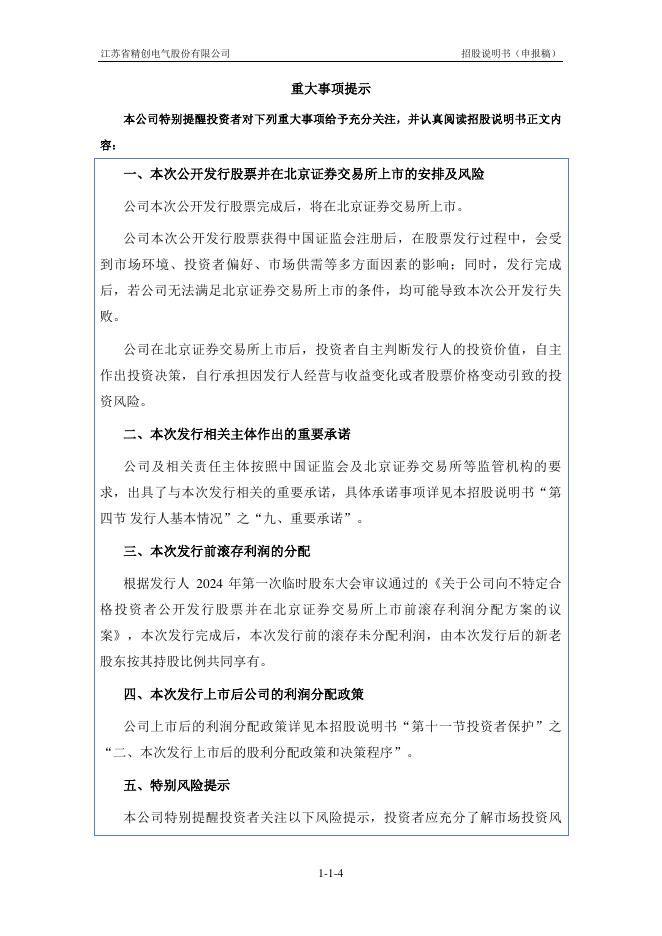 江苏省精创电气股份有限公司

招股说明书（申报稿）

重大事项提示

本公司特别提醒投资者对下列重大事项给予充分关注，并认真阅读招股说明书正文内容：

一、本次公开发行股票并在北京证券交易所上市的安排及风险

公司本次公开发行股票完成后，将在北京证券交易所上市。

公司本次公开发行股票获得中国证监会注册后，在股票发行过程中，会受到市场环境、投资者偏好、市场供需等多方面因素的影响；同时，发行完成后，若公司无法满足北京证券交易所上市的条件，均可能导致本次公开发行失败。

公司在北京证券交易所上市后，投资者自主判断发行人的投资价值，自主作出投资决策，自行承担因发行人经营与收益变化或者股票价格变动引致的投资风险。

二、本次发行相关主体作出的重要承诺

公司及相关责任主体按照中国证监会及北京证券交易所等监管机构的要求，出具了与本次发行相关的重要承诺，具体承诺事项详见本招股说明书“第四节 发行人基本情况”之“九、重要承诺”。

三、本次发行前滚存利润的分配

根据发行人 2024 年第一次临时股东大会审议通过的《关于公司向不特定合格投资者公开发行股票并在北京证券交易所上市前滚存利润分配方案的议案》，本次发行完成后，本次发行前的滚存未分配利润，由本次发行后的新老股东按其持股比例共同享有。

四、本次发行上市后公司的利润分配政策

公司上市后的利润分配政策详见本招股说明书“第十一节投资者保护”之“二、本次发行上市后的股利分配政策和决策程序”。

五、特别风险提示

本公司特别提醒投资者关注以下风险提示，投资者应充分了解市场投资风

1-1-4